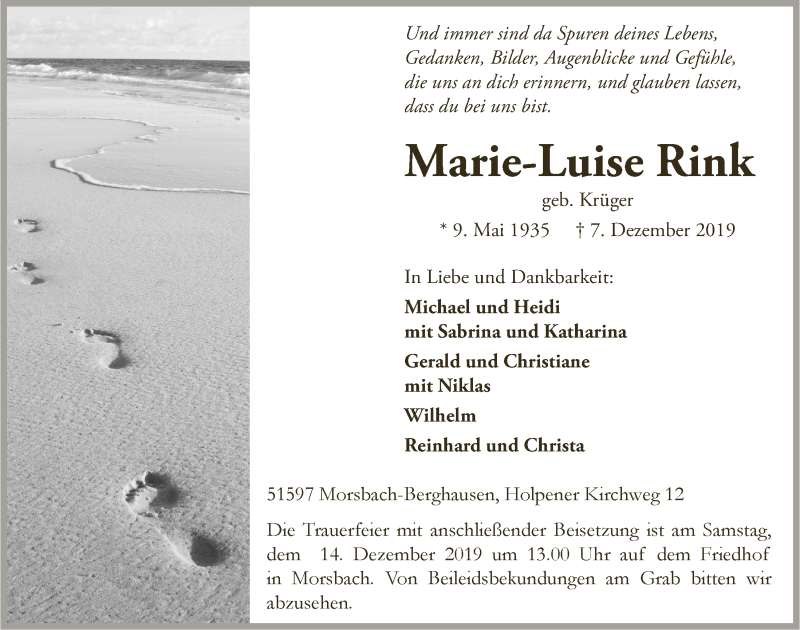 Und immer sind da Spuren deines Lebens, Gedanken, Bilder, Augenblicke und Gefühle, die uns an dich erinnern, und glauben lassen, dass du bei uns bist.

Marie-Luise Rink

geb. Krüger

* 9. Mai 1935 † 7. Dezember 2019

In Liebe und Dankbarkeit:

Michael und Heidi mit Sabrina und Katharina

Gerald und Christiane mit Niklas

Wilhelm

Reinhard und Christa

51597 Morsbach-Berghausen, Holpener Kirchweg 12

Die Trauerfeier mit anschließender Beisetzung ist am Samstag, dem 14. Dezember 2019 um 13.00 Uhr auf dem Friedhof in Morsbach. Von Beileidsbekundungen am Grab bitten wir abzusehen.